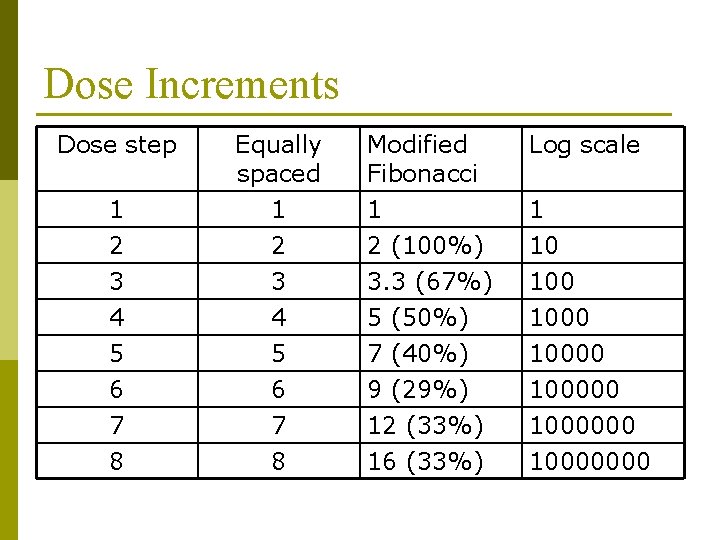 Dose Increments

| Dose step | Equally spaced | Modified Fibonacci | Log scale |
|---|---|---|---|
| 1 | 1 | 1 | 1 |
| 2 | 2 | 2 (100%) | 10 |
| 3 | 3 | 3.3 (67%) | 100 |
| 4 | 4 | 5 (50%) | 1000 |
| 5 | 5 | 7 (40%) | 10000 |
| 6 | 6 | 9 (29%) | 100000 |
| 7 | 7 | 12 (33%) | 1000000 |
| 8 | 8 | 16 (33%) | 10000000 |